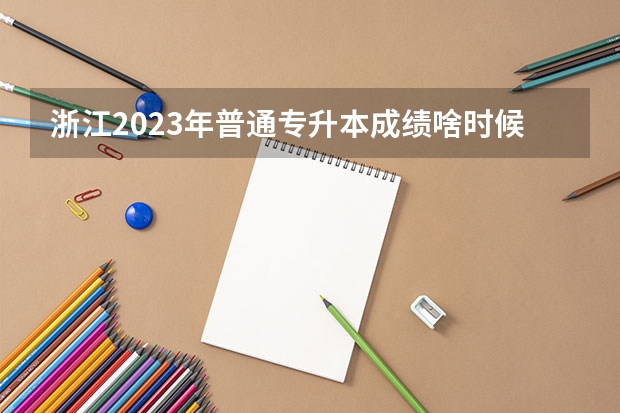 浙江2023年普通专升本成绩啥时候